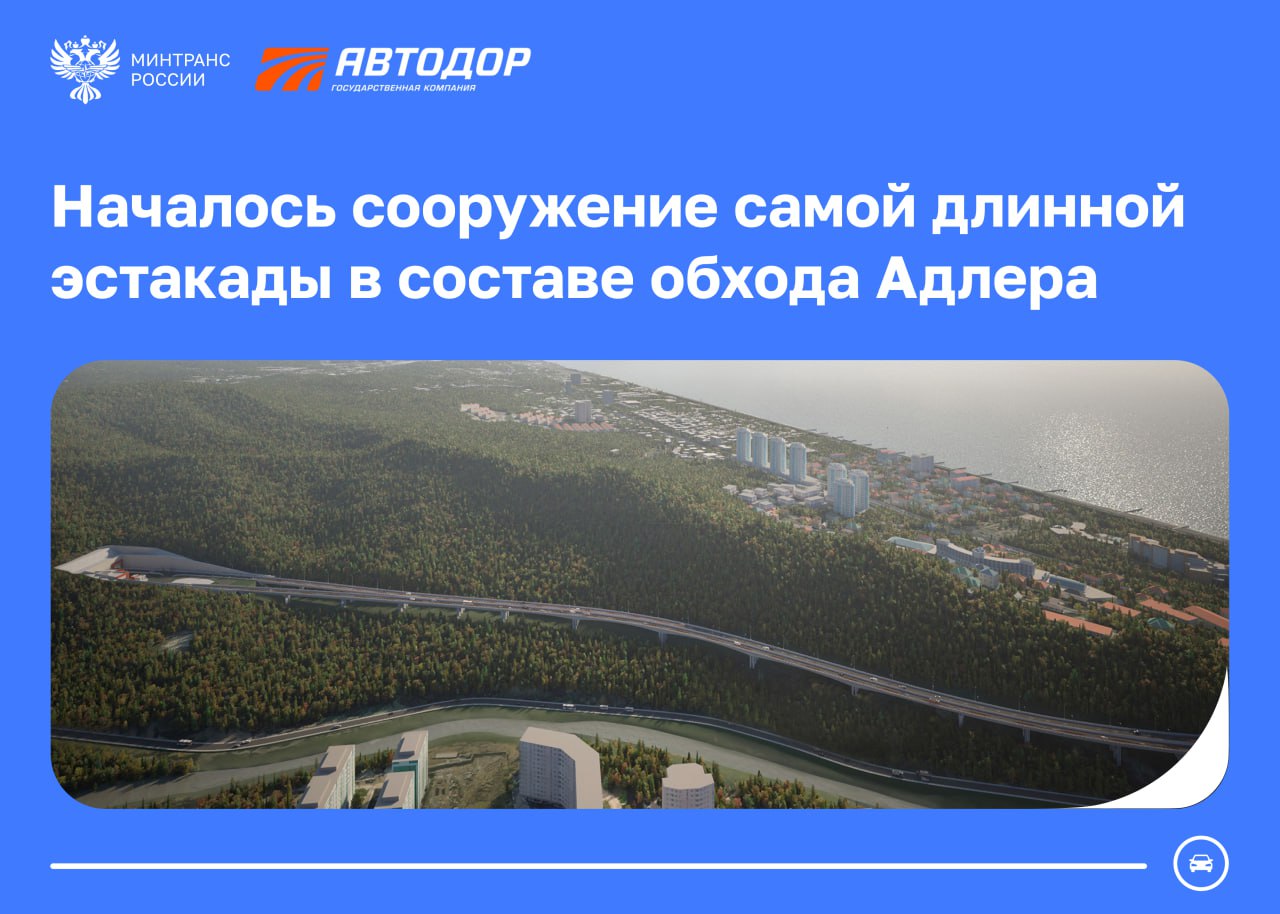 МИНТРАНС РОССИИ

АВТОДОР
ГОСУДАРСТВЕННАЯ КОМПАНИЯ

Началось сооружение самой длинной эстакады в составе обхода Адлера